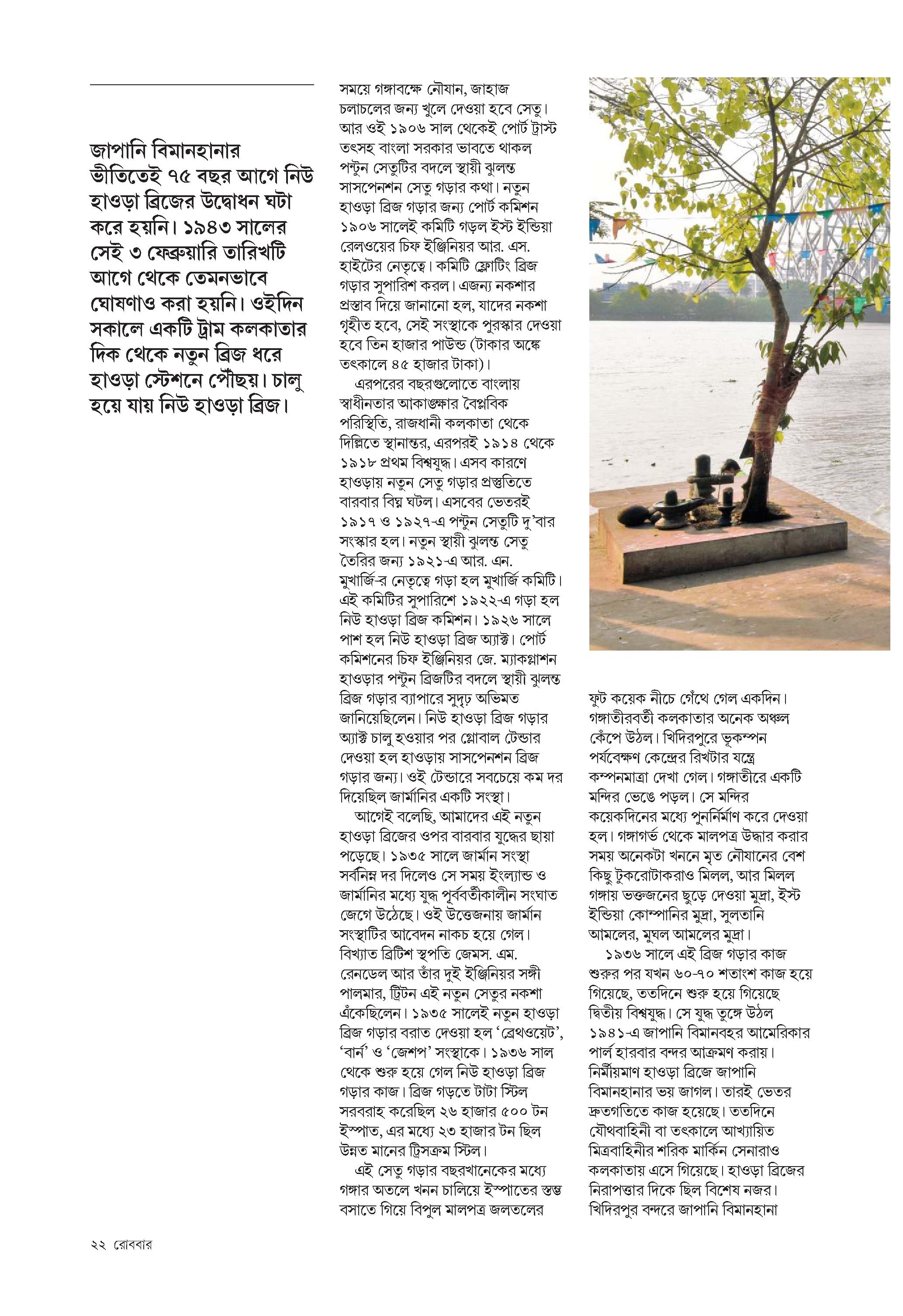 জাপানি বিমানহানার ভীতিতেই ৭৫ বছর আগে নিউ হাওড়া ব্রিজের উদ্বোধন ঘটা করে হয়নি। ১৯৪৩ সালের সেই ৩ ফেব্রুয়ারি তারিখটি আগে থেকে তেমনভাবে ঘোষণাও করা হয়নি। ওইদিন সকালে একটি ট্রাম কলকাতার দিক থেকে নতুন ব্রিজ ধরে হাওড়া স্টেশনে পৌঁছয়। চালু হয়ে যায় নিউ হাওড়া ব্রিজ।

সময়ে গঙ্গাবক্ষে নৌযান, জাহাজ চলাচলের জন্য খুলে দেওয়া হবে সেতু। আর ওই ১৯০৬ সাল থেকেই পোর্ট ট্রাস্ট তৎসহ বাংলা সরকার ভাবতে থাকল পন্টুন সেতুটির বদলে স্থায়ী ঝুলন্ত সাসপেনশন সেতু গড়ার কথা। নতুন হাওড়া ব্রিজ গড়ার জন্য পোর্ট কমিশন ১৯০৬ সালেই কমিটি গড়ল ইস্ট ইন্ডিয়া রেলওয়ের চিফ ইঞ্জিনিয়র আর. এস. হাইটের নেতৃত্বে। কমিটি ফ্লোটিং ব্রিজ গড়ার সুপারিশ করল। এজন্য নকশার প্রস্তাব দিয়ে জানানো হল, যাদের নকশা গৃহীত হবে, সেই সংস্থাকে পুরস্কার দেওয়া হবে তিন হাজার পাউন্ড (টাকার অঙ্কে তৎকালে ৪৫ হাজার টাকা)।

এরপরের বছরগুলোতে বাংলায় স্বাধীনতার আকাঙ্ক্ষার বৈপ্লবিক পরিস্থিতি, রাজধানী কলকাতা থেকে দিল্লিতে স্থানান্তর, এরপরই ১৯১৪ থেকে ১৯১৮ প্রথম বিশ্বযুদ্ধ। এসব কারণে হাওড়ায় নতুন সেতু গড়ার প্রস্তুতিতে বারবার বিঘ্ন ঘটল। এসবের ভেতরই ১৯১৭ ও ১৯২৭-এ পন্টুন সেতুটি দু'বার সংস্কার হল। নতুন স্থায়ী ঝুলন্ত সেতু তৈরির জন্য ১৯২১-এ আর. এন. মুখার্জি-র নেতৃত্বে গড়া হল মুখার্জি কমিটি। এই কমিটির সুপারিশে ১৯২২-এ গড়া হল নিউ হাওড়া ব্রিজ কমিশন। ১৯২৬ সালে পাশ হল নিউ হাওড়া ব্রিজ অ্যাক্ট। পোর্ট কমিশনের চিফ ইঞ্জিনিয়র জে. ম্যাকগ্লাশন হাওড়ার পন্টুন ব্রিজটির বদলে স্থায়ী ঝুলন্ত ব্রিজ গড়ার ব্যাপারে সুদৃঢ় অভিমত জানিয়েছিলেন। নিউ হাওড়া ব্রিজ গড়ার অ্যাক্ট চালু হওয়ার পর গ্লোবাল টেন্ডার দেওয়া হল হাওড়ায় সাসপেনশন ব্রিজ গড়ার জন্য। ওই টেন্ডারে সবচেয়ে কম দর দিয়েছিল জার্মানির একটি সংস্থা।

আগেই বলেছি, আমাদের এই নতুন হাওড়া ব্রিজের ওপর বারবার যুদ্ধের ছায়া পড়েছে। ১৯৩৫ সালে জার্মান সংস্থা সর্বনিম্ন দর দিলেও সে সময় ইংল্যান্ড ও জার্মানির মধ্যে যুদ্ধ পূর্ববর্তীকালীন সংঘাত জেগে উঠেছে। ওই উত্তেজনায় জার্মান সংস্থাটির আবেদন নাকচ হয়ে গেল। বিখ্যাত ব্রিটিশ স্থপতি জেমস. এম. রেনডেল আর তাঁর দুই ইঞ্জিনিয়র সঙ্গী পালমার, ট্রিটন এই নতুন সেতুর নকশা এঁকেছিলেন। ১৯৩৫ সালেই নতুন হাওড়া ব্রিজ গড়ার বরাত দেওয়া হল 'ব্রেথওয়েট', 'বার্ন' ও 'জেশপ' সংস্থাকে। ১৯৩৬ সাল থেকে শুরু হয়ে গেল নিউ হাওড়া ব্রিজ গড়ার কাজ। ব্রিজ গড়তে টাটা স্টিল সরবরাহ করেছিল ২৬ হাজার ৫০০ টন ইস্পাত, এর মধ্যে ২৩ হাজার টন ছিল উন্নত মানের ট্রিসক্রম স্টিল।

এই সেতু গড়ার বছরখানেকের মধ্যে গঙ্গার অতলে খনন চালিয়ে ইস্পাতের স্তম্ভ বসাতে গিয়ে বিপুল মালপত্র জলতলের ফুট কয়েক নীচে গেঁথে গেল একদিন। গঙ্গাতীরবর্তী কলকাতার অনেক অঞ্চল কেঁপে উঠল। খিদিরপুরে ভূকম্পন পর্যবেক্ষণ কেন্দ্রের রিখটার যন্ত্রে কম্পনমাত্রা দেখা গেল। গঙ্গাতীরে একটি মন্দির ভেঙে পড়ল। সে মন্দির কয়েকদিনের মধ্যে পুনর্নির্মাণ করে দেওয়া হল। গঙ্গাগর্ভ থেকে মালপত্র উদ্ধার করার সময় অনেকটা খননে মৃত নৌযানের বেশ কিছু টুকরোটাকরাও মিলল, আর মিলল গঙ্গায় ভক্তজনের ছুড়ে দেওয়া মুদ্রা, ইস্ট ইন্ডিয়া কোম্পানির মুদ্রা, সুলতানি আমলের, মুঘল আমলের মুদ্রা।

১৯৩৬ সালে এই ব্রিজ গড়ার কাজ শুরুর পর যখন ৬০-৭০ শতাংশ কাজ হয়ে গিয়েছে, ততদিনে শুরু হয়ে গিয়েছে দ্বিতীয় বিশ্বযুদ্ধ। সে যুদ্ধ তুঙ্গে উঠল ১৯৪১-এ জাপানি বিমানবহর আমেরিকার পার্ল হারবার বন্দর আক্রমণ করায়। নির্মীয়মাণ হাওড়া ব্রিজে জাপানি বিমানহানার ভয় জাগল। তারই ভেতর দ্রুতগতিতে কাজ হয়েছে। ততদিনে যৌথবাহিনী বা তৎকালে আখ্যায়িত মিত্রবাহিনীর শরিক মার্কিন সেনারাও কলকাতায় এসে গিয়েছে। হাওড়া ব্রিজের নিরাপত্তার দিকে ছিল বিশেষ নজর। খিদিরপুর বন্দরে জাপানি বিমানহানা

২২ রোববার